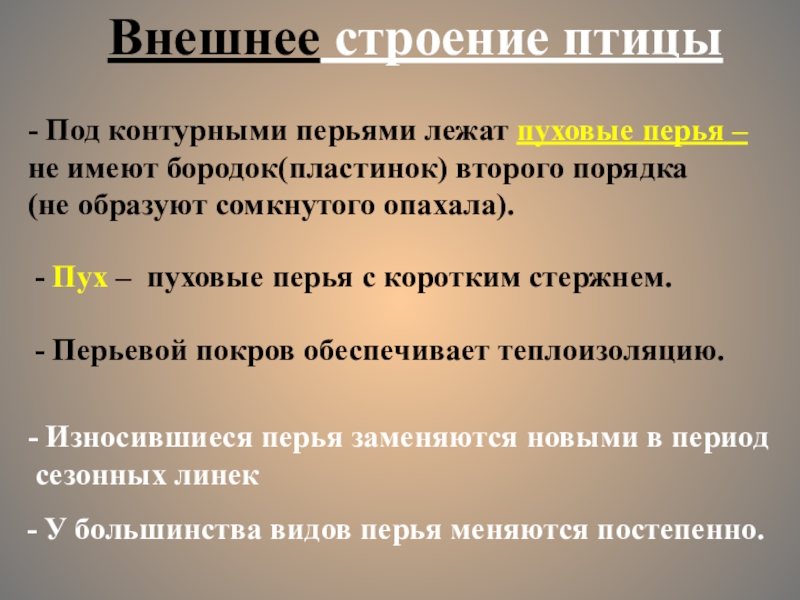 Внешнее строение птицы

- Под контурными перьями лежат пуховые перья – не имеют бородок(пластинок) второго порядка (не образуют сомкнутого опахала).

- Пух – пуховые перья с коротким стержнем.

- Перьевой покров обеспечивает теплоизоляцию.

- Износившиеся перья заменяются новыми в период сезонных линек

- У большинства видов перья меняются постепенно.